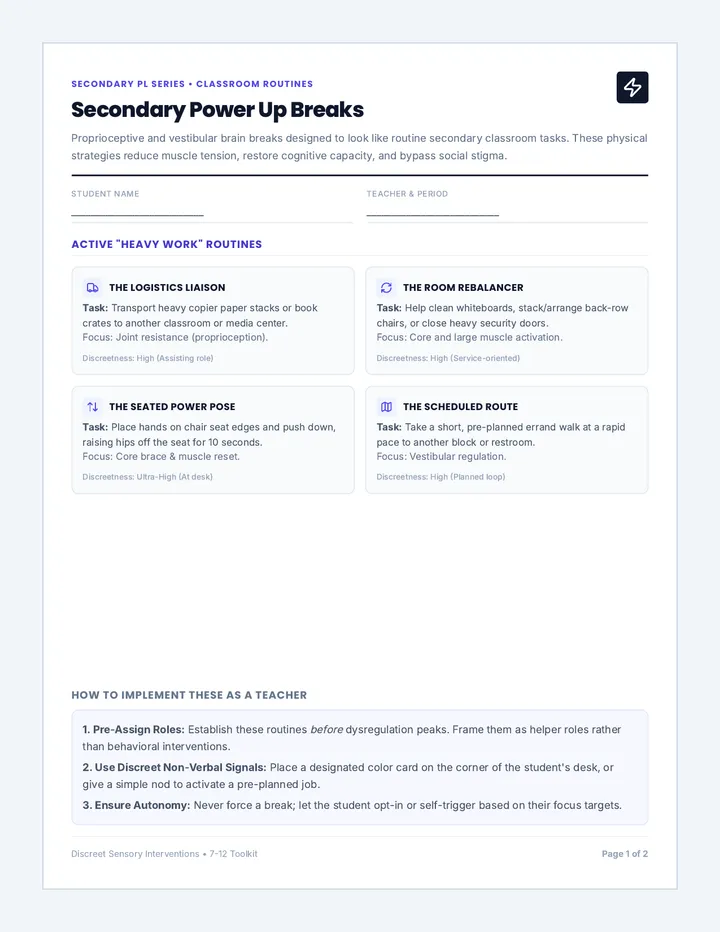 SECONDARY PL SERIES • CLASSROOM ROUTINES

Secondary Power Up Breaks

Proprioceptive and vestibular brain breaks designed to look like routine secondary classroom tasks. These physical strategies reduce muscle tension, restore cognitive capacity, and bypass social stigma.

STUDENT NAME
____

TEACHER & PERIOD
____

ACTIVE "HEAVY WORK" ROUTINES

THE LOGISTICS LIAISON

Task: Transport heavy copier paper stacks or book crates to another classroom or media center.
Focus: Joint resistance (proprioception).

Discreetness: High (Assisting role)

THE ROOM REBALANCER

Task: Help clean whiteboards, stack/arrange back-row chairs, or close heavy security doors.
Focus: Core and large muscle activation.

Discreetness: High (Service-oriented)

THE SEATED POWER POSE

Task: Place hands on chair seat edges and push down, raising hips off the seat for 10 seconds.
Focus: Core brace & muscle reset.

Discreetness: Ultra-High (At desk)

THE SCHEDULED ROUTE

Task: Take a short, pre-planned errand walk at a rapid pace to another block or restroom.
Focus: Vestibular regulation.

Discreetness: High (Planned loop)

HOW TO IMPLEMENT THESE AS A TEACHER

1. Pre-Assign Roles: Establish these routines before dysregulation peaks. Frame them as helper roles rather than behavioral interventions.

2. Use Discreet Non-Verbal Signals: Place a designated color card on the corner of the student's desk, or give a simple nod to activate a pre-planned job.

3. Ensure Autonomy: Never force a break; let the student opt-in or self-trigger based on their focus targets.

Discreet Sensory Interventions • 7-12 Toolkit

Page 1 of 2